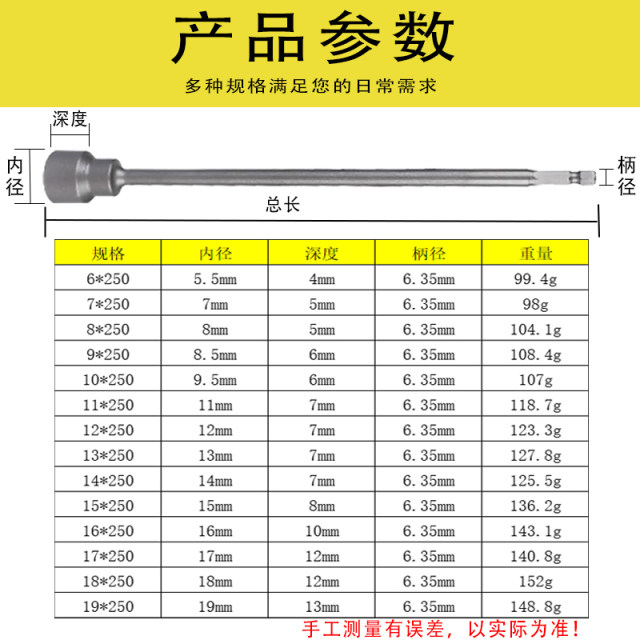 产品参数

多种规格满足您的日常需求

深度

内径

柄径

总长

| 规格 | 内径 | 深度 | 柄径 | 重量 |
|---|---|---|---|---|
| 6*250 | 5.5mm | 4mm | 6.35mm | 99.4g |
| 7*250 | 7mm | 5mm | 6.35mm | 98g |
| 8*250 | 8mm | 5mm | 6.35mm | 104.1g |
| 9*250 | 8.5mm | 6mm | 6.35mm | 108.4g |
| 10*250 | 9.5mm | 6mm | 6.35mm | 107g |
| 11*250 | 11mm | 7mm | 6.35mm | 118.7g |
| 12*250 | 12mm | 7mm | 6.35mm | 123.3g |
| 13*250 | 13mm | 7mm | 6.35mm | 127.8g |
| 14*250 | 14mm | 7mm | 6.35mm | 125.5g |
| 15*250 | 15mm | 8mm | 6.35mm | 136.2g |
| 16*250 | 16mm | 10mm | 6.35mm | 143.1g |
| 17*250 | 17mm | 12mm | 6.35mm | 140.8g |
| 18*250 | 18mm | 12mm | 6.35mm | 152g |
| 19*250 | 19mm | 13mm | 6.35mm | 148.8g |

手工测量有误差，以实际为准！